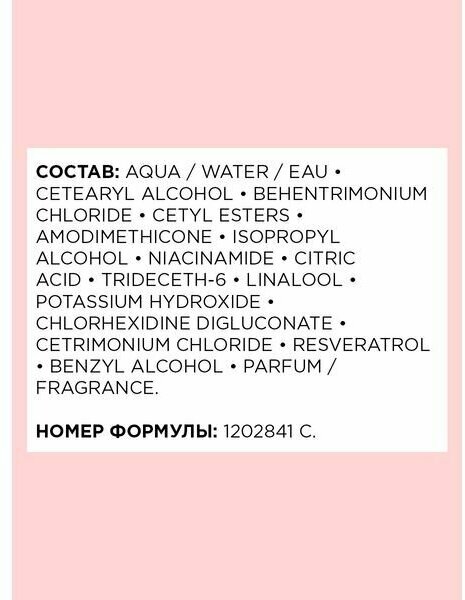 СОСТАВ: AQUA / WATER / EAU • CETEARYL ALCOHOL • BEHENTRIMONIUM CHLORIDE • CETYL ESTERS • AMODIMETHICONE • ISOPROPYL ALCOHOL • NIACINAMIDE • CITRIC ACID • TRIDECETH-6 • LINALOOL • POTASSIUM HYDROXIDE • CHLORHEXIDINE DIGLUCONATE • CETRIMONIUM CHLORIDE • RESVERATROL • BENZYL ALCOHOL • PARFUM / FRAGRANCE.

НОМЕР ФОРМУЛЫ: 1202841 C.